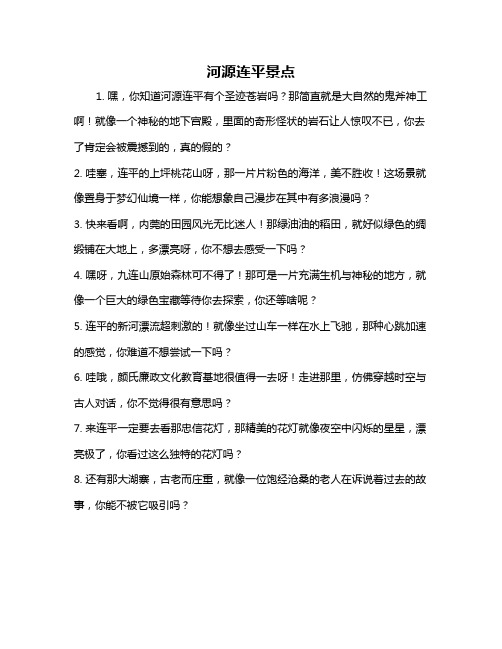 河源连平景点

1. 嘿，你知道河源连平有个圣迹苍岩吗？那简直就是大自然的鬼斧神工啊！就像一个神秘的地下宫殿，里面的奇形怪状的岩石让人惊叹不已，你去了肯定会被震撼到的，真的假的？

2. 哇塞，连平的上坪桃花山呀，那一片片粉色的海洋，美不胜收！这场景就像置身于梦幻仙境一样，你能想象自己漫步在其中有多浪漫吗？

3. 快来看啊，内莞的田园风光无比迷人！那绿油油的稻田，就好似绿色的绸缎铺在大地上，多漂亮呀，你不想去感受一下吗？

4. 嘿呀，九连山原始森林可不得了！那可是一片充满生机与神秘的地方，就像一个巨大的绿色宝藏等待你去探索，你还等啥呢？

5. 连平的新河漂流超刺激的！就像坐过山车一样在水上飞驰，那种心跳加速的感觉，你难道不想尝试一下吗？

6. 哇哦，颜氏廉政文化教育基地很值得一去呀！走进那里，仿佛穿越时空与古人对话，你不觉得很有意思吗？

7. 来连平一定要去看那忠信花灯，那精美的花灯就像夜空中闪烁的星星，漂亮极了，你看过这么独特的花灯吗？

8. 还有那大湖寨，古老而庄重，就像一位饱经沧桑的老人在诉说着过去的故事，你能不被它吸引吗？